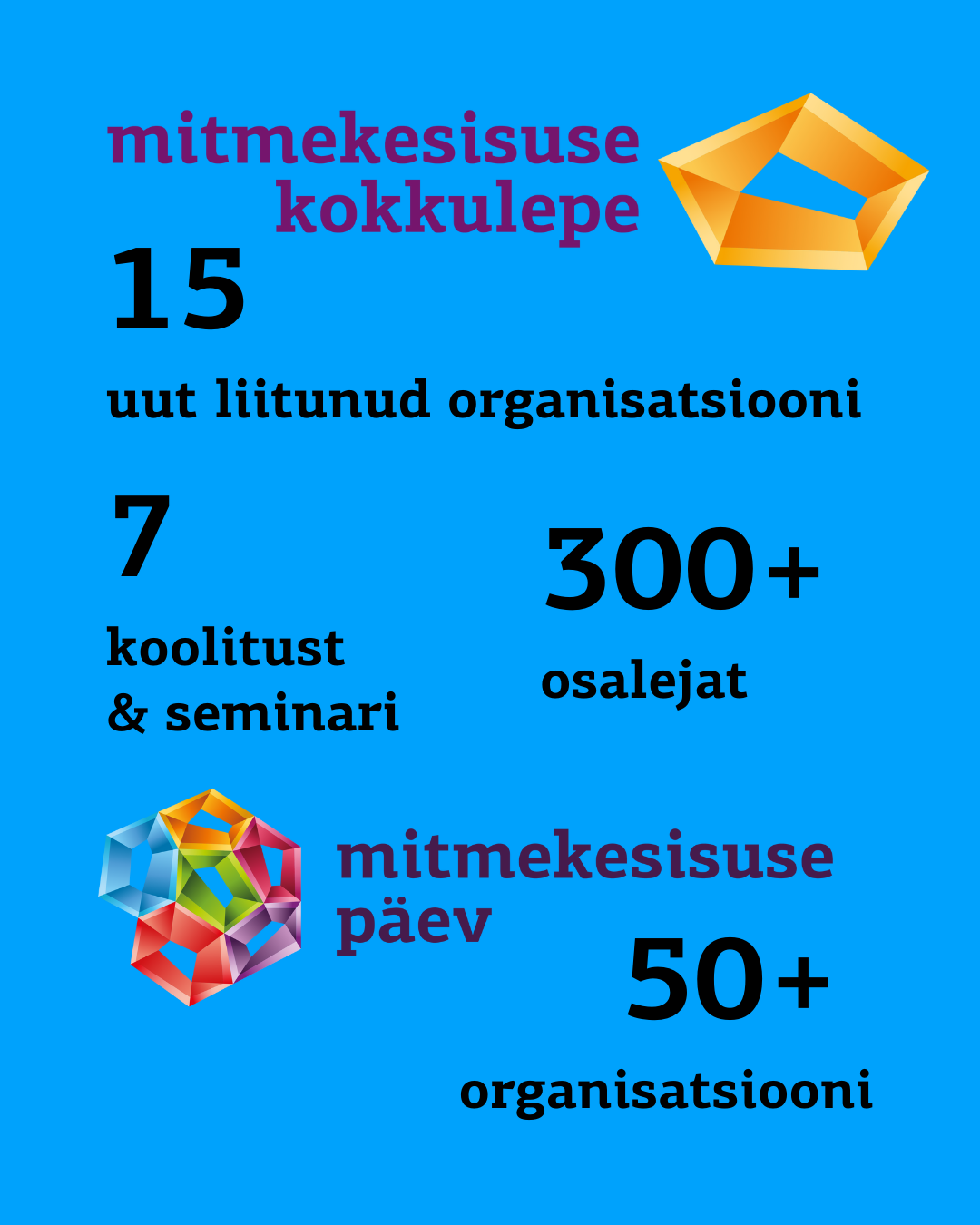 mitmekesisuse kokkulepe

15

uut liitunud organisatsiooni

7

koolitust & seminari

300+

osalejat

mitmekesisuse päev

50+

organisatsiooni